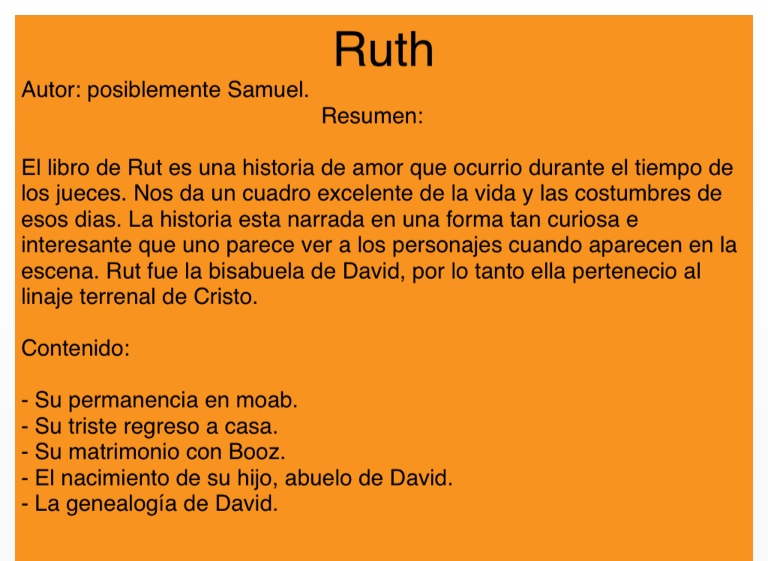 Ruth

Autor: posiblemente Samuel.

Resumen:

El libro de Rut es una historia de amor que ocurrio durante el tiempo de los jueces. Nos da un cuadro excelente de la vida y las costumbres de esos dias. La historia esta narrada en una forma tan curiosa e interesante que uno parece ver a los personajes cuando aparecen en la escena. Rut fue la bisabuela de David, por lo tanto ella pertenecio al linaje terrenal de Cristo.

Contenido:

- Su permanencia en moab.
- Su triste regreso a casa.
- Su matrimonio con Booz.
- El nacimiento de su hijo, abuelo de David.
- La genealogía de David.